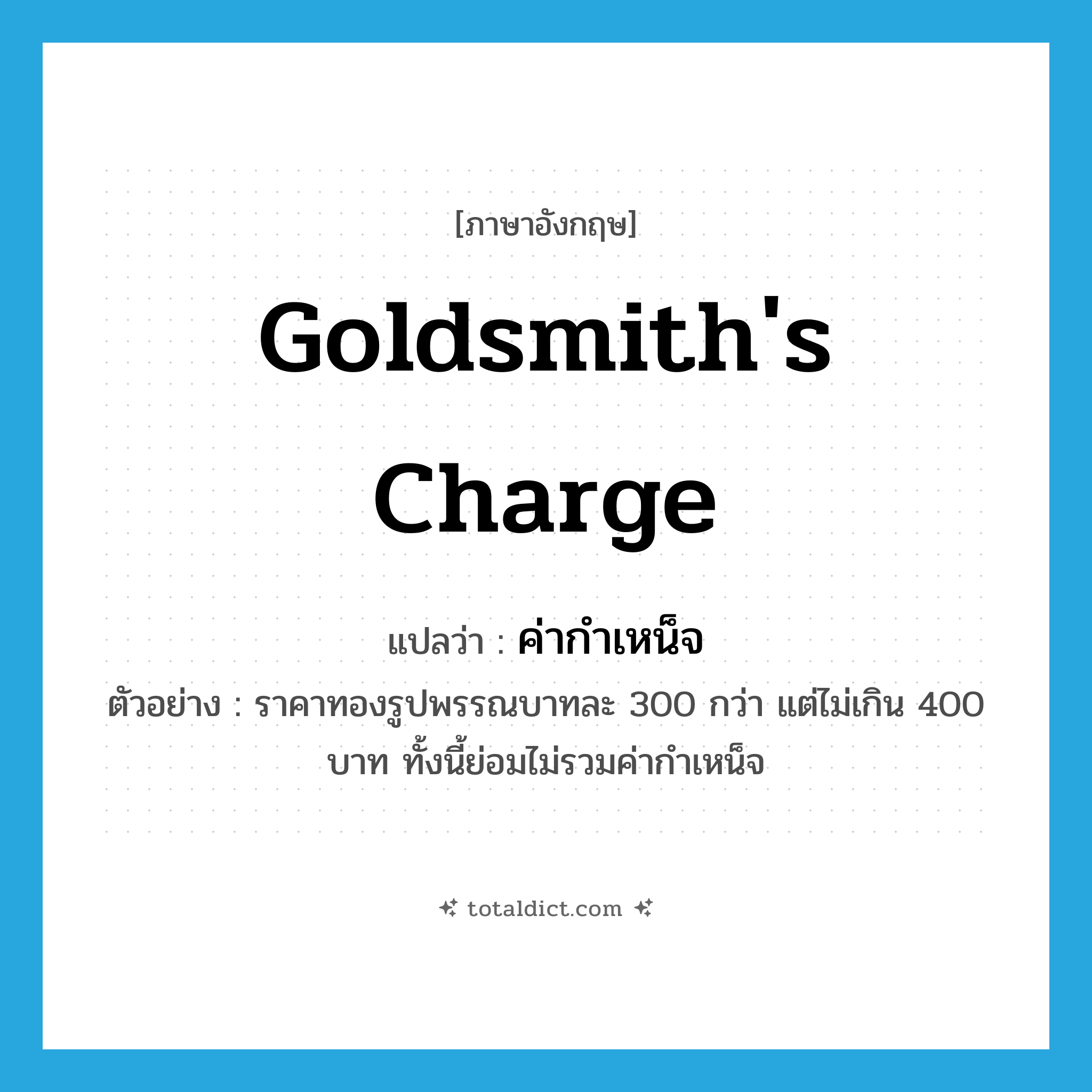 [ภาษาอังกฤษ]

Goldsmith's Charge

แปลว่า : ค่ากำเหน็จ

ตัวอย่าง : ราคาทองรูปพรรณบาทละ 300 กว่า แต่ไม่เกิน 400 บาท ทั้งนี้ย่อมไม่รวมค่ากำเหน็จ

totaldict.com